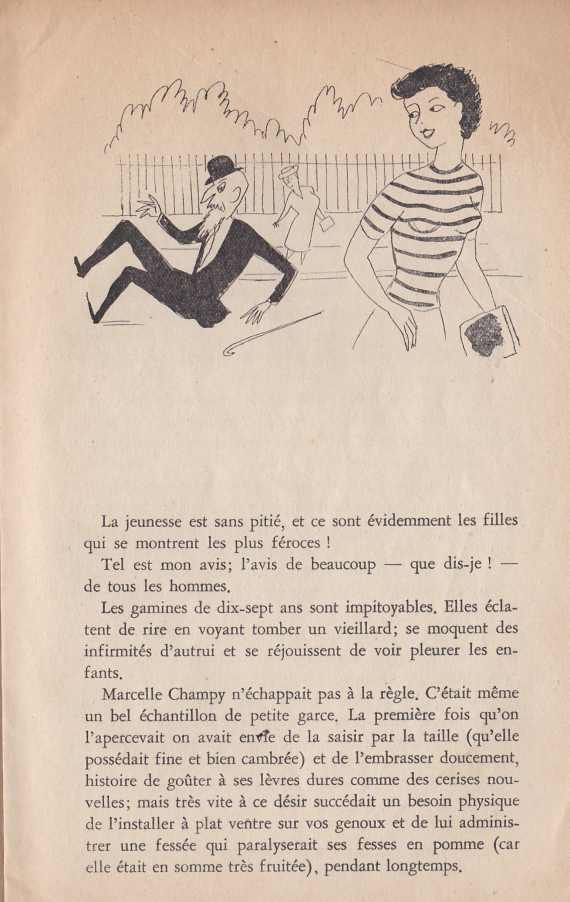 La jeunesse est sans pitié, et ce sont évidemment les filles qui se montrent les plus féroces !

Tel est mon avis; l'avis de beaucoup — que dis-je ! — de tous les hommes.

Les gamines de dix-sept ans sont impitoyables. Elles éclatent de rire en voyant tomber un vieillard; se moquent des infirmités d'autrui et se réjouissent de voir pleurer les enfants.

Marcelle Champy n'échappait pas à la règle. C'était même un bel échantillon de petite garce. La première fois qu'on l'apercevait on avait envie de la saisir par la taille (qu'elle possédait fine et bien cambrée) et de l'embrasser doucement, histoire de goûter à ses lèvres dures comme des cerises nouvelles; mais très vite à ce désir succédait un besoin physique de l'installer à plat ventre sur vos genoux et de lui administrer une fessée qui paralyserait ses fesses en pomme (car elle était en somme très fruitée), pendant longtemps.